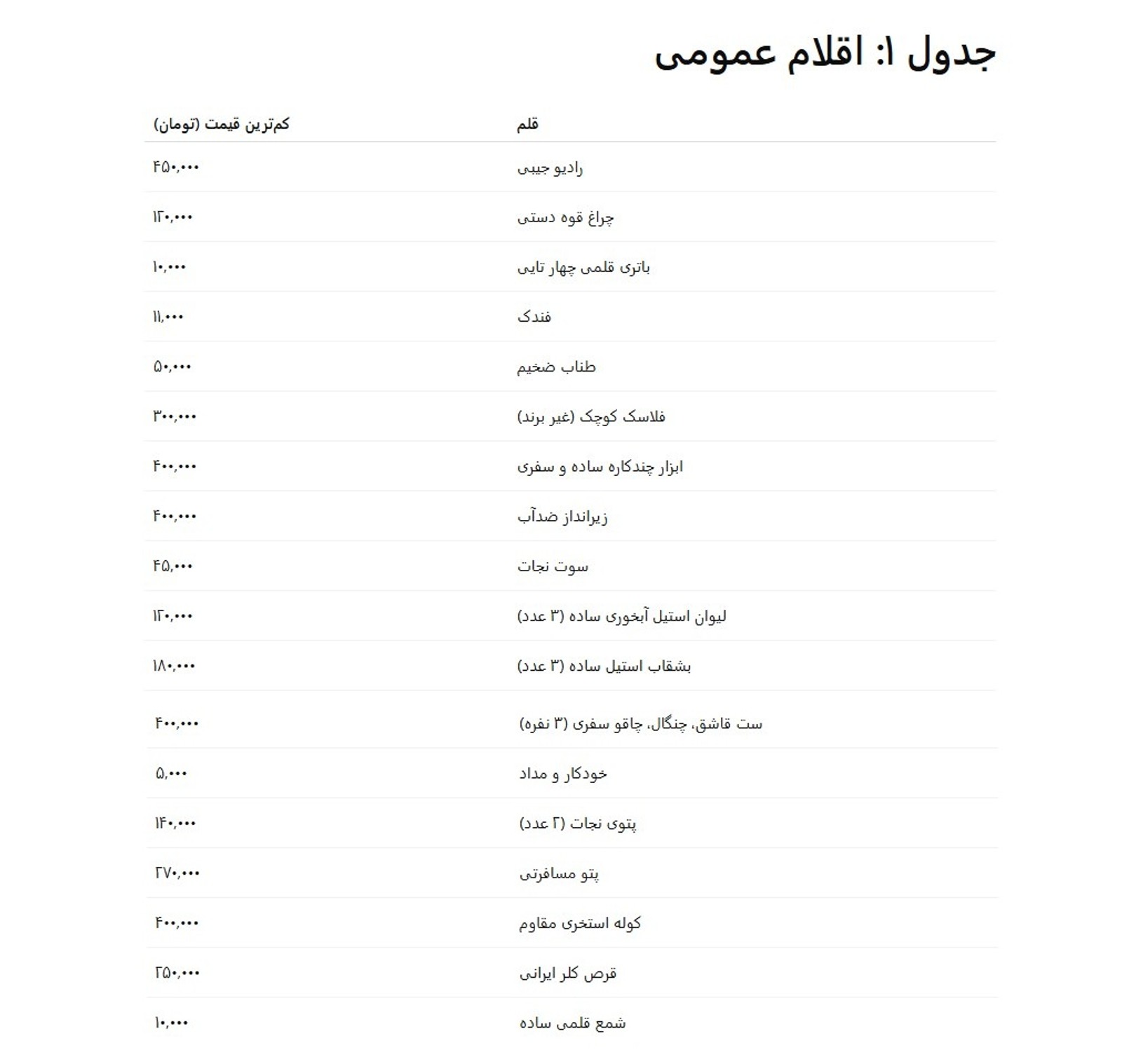 جدول ۱: اقلام عمومی

| قلم | کم‌ترین قیمت (تومان) |
|---|---|
| رادیو جیبی | ۴۵۰,۰۰۰ |
| چراغ قوه دستی | ۱۲۰,۰۰۰ |
| باتری قلمی چهار تایی | ۱۰,۰۰۰ |
| فندک | ۱۱,۰۰۰ |
| طناب ضخیم | ۵۰,۰۰۰ |
| فلاسک کوچک (غیر برند) | ۳۰۰,۰۰۰ |
| ابزار چندکاره ساده و سفری | ۴۰۰,۰۰۰ |
| زیرانداز ضدآب | ۴۰۰,۰۰۰ |
| سوت نجات | ۴۵,۰۰۰ |
| لیوان استیل آبخوری ساده (۳ عدد) | ۱۲۰,۰۰۰ |
| بشقاب استیل ساده (۳ عدد) | ۱۸۰,۰۰۰ |
| ست قاشق، چنگال، چاقو سفری (۳ نفره) | ۴۰۰,۰۰۰ |
| خودکار و مداد | ۵,۰۰۰ |
| پتوی نجات (۲ عدد) | ۱۴۰,۰۰۰ |
| پتو مسافرتی | ۲۷۰,۰۰۰ |
| کوله استخری مقاوم | ۴۰۰,۰۰۰ |
| قرص کلر ایرانی | ۲۵۰,۰۰۰ |
| شمع قلمی ساده | ۱۰,۰۰۰ |